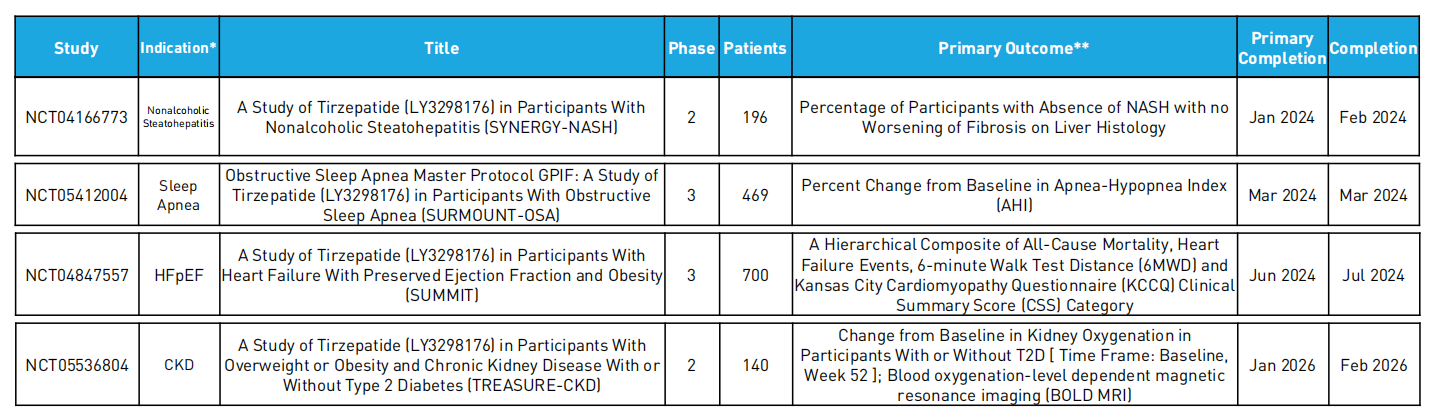 | Study | Indication* | Title | Phase | Patients | Primary Outcome** | Primary Completion | Completion |
|---|---|---|---|---|---|---|---|
| NCT04166773 | Nonalcoholic Steatohepatitis | A Study of Tirzepatide (LY3298176) in Participants With Nonalcoholic Steatohepatitis (SYNERGY-NASH) | 2 | 196 | Percentage of Participants with Absence of NASH with no Worsening of Fibrosis on Liver Histology | Jan 2024 | Feb 2024 |
| NCT05412004 | Sleep Apnea | Obstructive Sleep Apnea Master Protocol GPIF: A Study of Tirzepatide (LY3298176) in Participants With Obstructive Sleep Apnea (SURMOUNT-OSA) | 3 | 469 | Percent Change from Baseline in Apnea-Hypopnea Index (AHI) | Mar 2024 | Mar 2024 |
| NCT04847557 | HFpEF | A Study of Tirzepatide (LY3298176) in Participants With Heart Failure With Preserved Ejection Fraction and Obesity (SUMMIT) | 3 | 700 | A Hierarchical Composite of All-Cause Mortality, Heart Failure Events, 6-minute Walk Test Distance (6MWD) and Kansas City Cardiomyopathy Questionnaire (KCCQ) Clinical Summary Score (CSS) Category | Jun 2024 | Jul 2024 |
| NCT05536804 | CKD | A Study of Tirzepatide (LY3298176) in Participants With Overweight or Obesity and Chronic Kidney Disease With or Without Type 2 Diabetes (TREASURE-CKD) | 2 | 140 | Change from Baseline in Kidney Oxygenation in Participants With or Without T2D [ Time Frame: Baseline, Week 52 ]; Blood oxygenation-level dependent magnetic resonance imaging (BOLD MRI) | Jan 2026 | Feb 2026 |